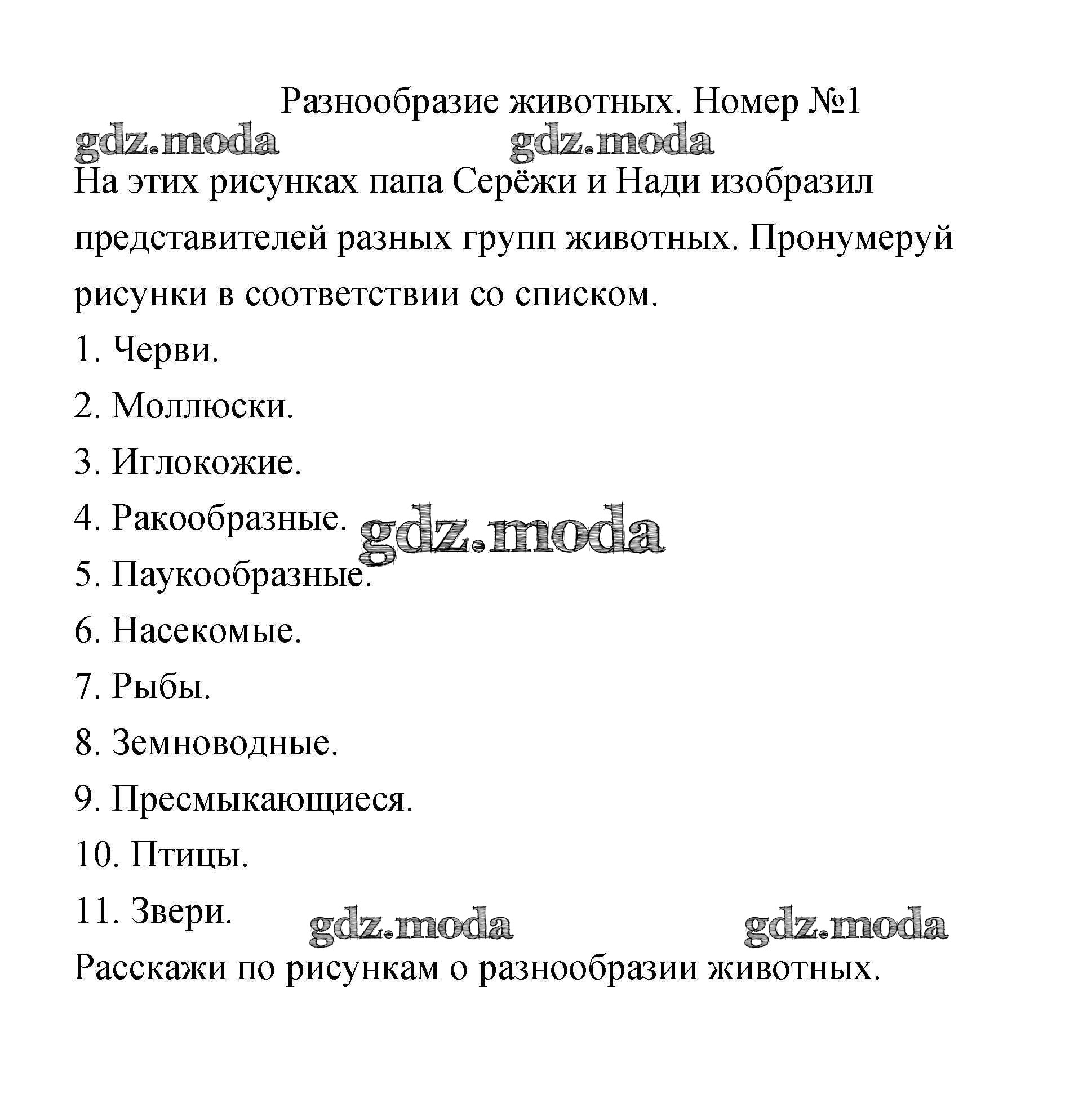 Разнообразие животных. Номер №1

gdz.moda gdz.moda

На этих рисунках папа Серёжи и Нади изобразил представителей разных групп животных. Пронумеруй рисунки в соответствии со списком.

1. Черви.

2. Моллюски.

3. Иглокожие.

4. Ракообразные. gdz.moda

5. Паукообразные.

6. Насекомые.

7. Рыбы.

8. Земноводные.

9. Пресмыкающиеся.

10. Птицы.

11. Звери. gdz.moda gdz.moda

Расскажи по рисункам о разнообразии животных.